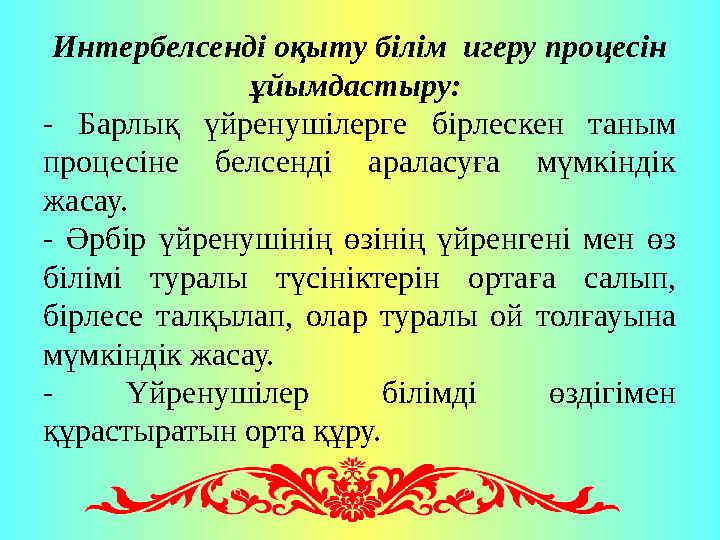 Интербелсенді оқыту білім игеру процесін ұйымдастыру:

- Барлық үйренушілерге бірлескен таным процесіне белсенді араласуға мүмкіндік жасау.

- Әрбір үйренушінің өзінің үйренгені мен өз білімі туралы түсініктерін ортаға салып, бірлесе талқылап, олар туралы ой толғауына мүмкіндік жасау.

- Үйренушілер білімді өздігімен құрастыратын орта құру.